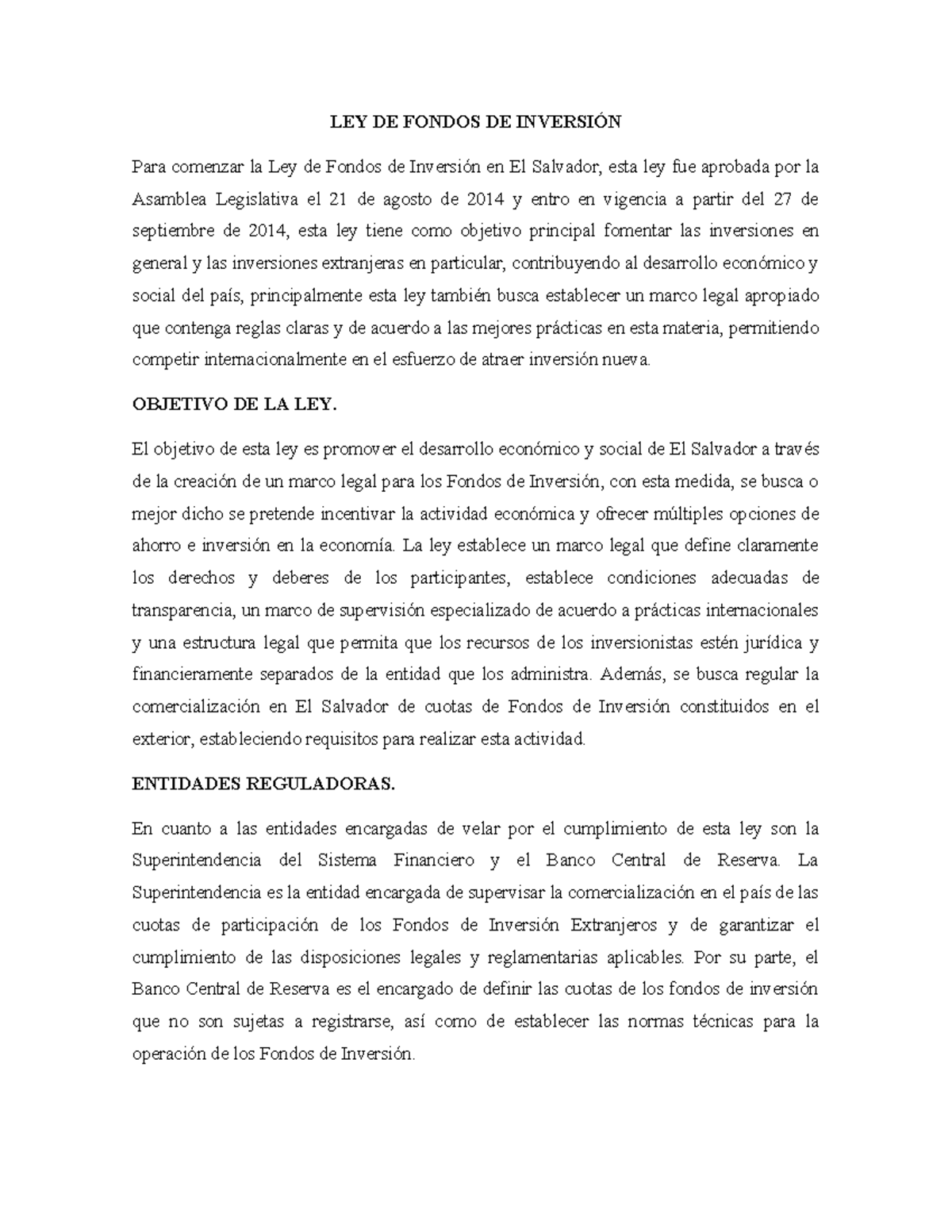 LEY DE FONDOS DE INVERSIÓN

Para comenzar la Ley de Fondos de Inversión en El Salvador, esta ley fue aprobada por la Asamblea Legislativa el 21 de agosto de 2014 y entro en vigencia a partir del 27 de septiembre de 2014, esta ley tiene como objetivo principal fomentar las inversiones en general y las inversiones extranjeras en particular, contribuyendo al desarrollo económico y social del país, principalmente esta ley también busca establecer un marco legal apropiado que contenga reglas claras y de acuerdo a las mejores prácticas en esta materia, permitiendo competir internacionalmente en el esfuerzo de atraer inversión nueva.

OBJETIVO DE LA LEY.

El objetivo de esta ley es promover el desarrollo económico y social de El Salvador a través de la creación de un marco legal para los Fondos de Inversión, con esta medida, se busca o mejor dicho se pretende incentivar la actividad económica y ofrecer múltiples opciones de ahorro e inversión en la economía. La ley establece un marco legal que define claramente los derechos y deberes de los participantes, establece condiciones adecuadas de transparencia, un marco de supervisión especializado de acuerdo a prácticas internacionales y una estructura legal que permita que los recursos de los inversionistas estén jurídica y financieramente separados de la entidad que los administra. Además, se busca regular la comercialización en El Salvador de cuotas de Fondos de Inversión constituidos en el exterior, estableciendo requisitos para realizar esta actividad.

ENTIDADES REGULADORAS.

En cuanto a las entidades encargadas de velar por el cumplimiento de esta ley son la Superintendencia del Sistema Financiero y el Banco Central de Reserva. La Superintendencia es la entidad encargada de supervisar la comercialización en el país de las cuotas de participación de los Fondos de Inversión Extranjeros y de garantizar el cumplimiento de las disposiciones legales y reglamentarias aplicables. Por su parte, el Banco Central de Reserva es el encargado de definir las cuotas de los fondos de inversión que no son sujetas a registrarse, así como de establecer las normas técnicas para la operación de los Fondos de Inversión.